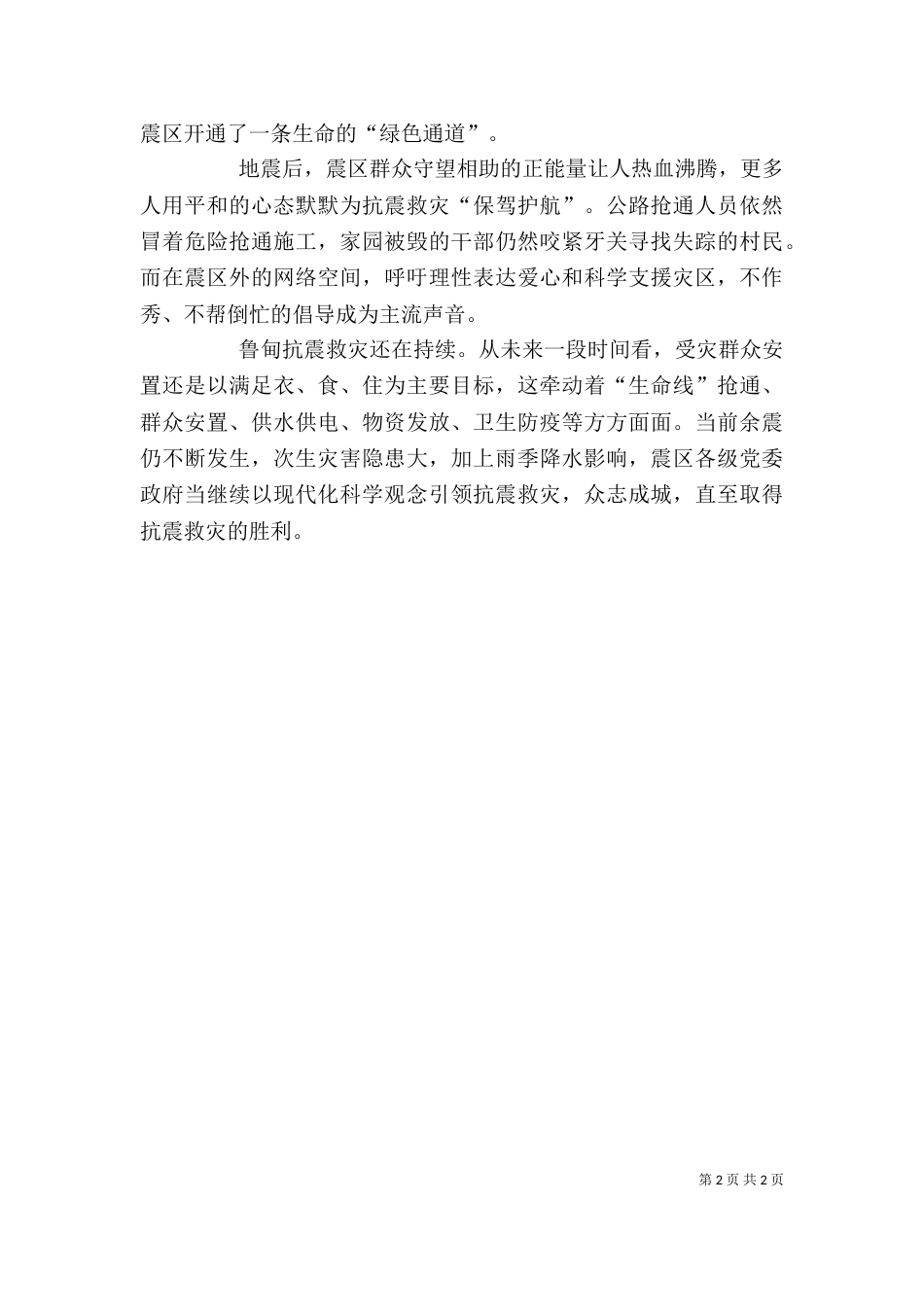 震区开通了一条生命的“绿色通道”。

地震后，震区群众守望相助的正能量让人热血沸腾，更多人用平和的心态默默为抗震救灾“保驾护航”。公路抢通人员依然冒着危险抢通施工，家园被毁的干部仍然咬紧牙关寻找失踪的村民。而在震区外的网络空间，呼吁理性表达爱心和科学支援灾区，不作秀、不帮倒忙的倡导成为主流声音。

鲁甸抗震救灾还在持续。从未来一段时间看，受灾群众安置还是以满足衣、食、住为主要目标，这牵动着“生命线”抢通、群众安置、供水供电、物资发放、卫生防疫等方方面面。当前余震仍不断发生，次生灾害隐患大，加上雨季降水影响，震区各级党委政府当继续以现代化科学观念引领抗震救灾，众志成城，直至取得抗震救灾的胜利。

第 2 页 共 2 页